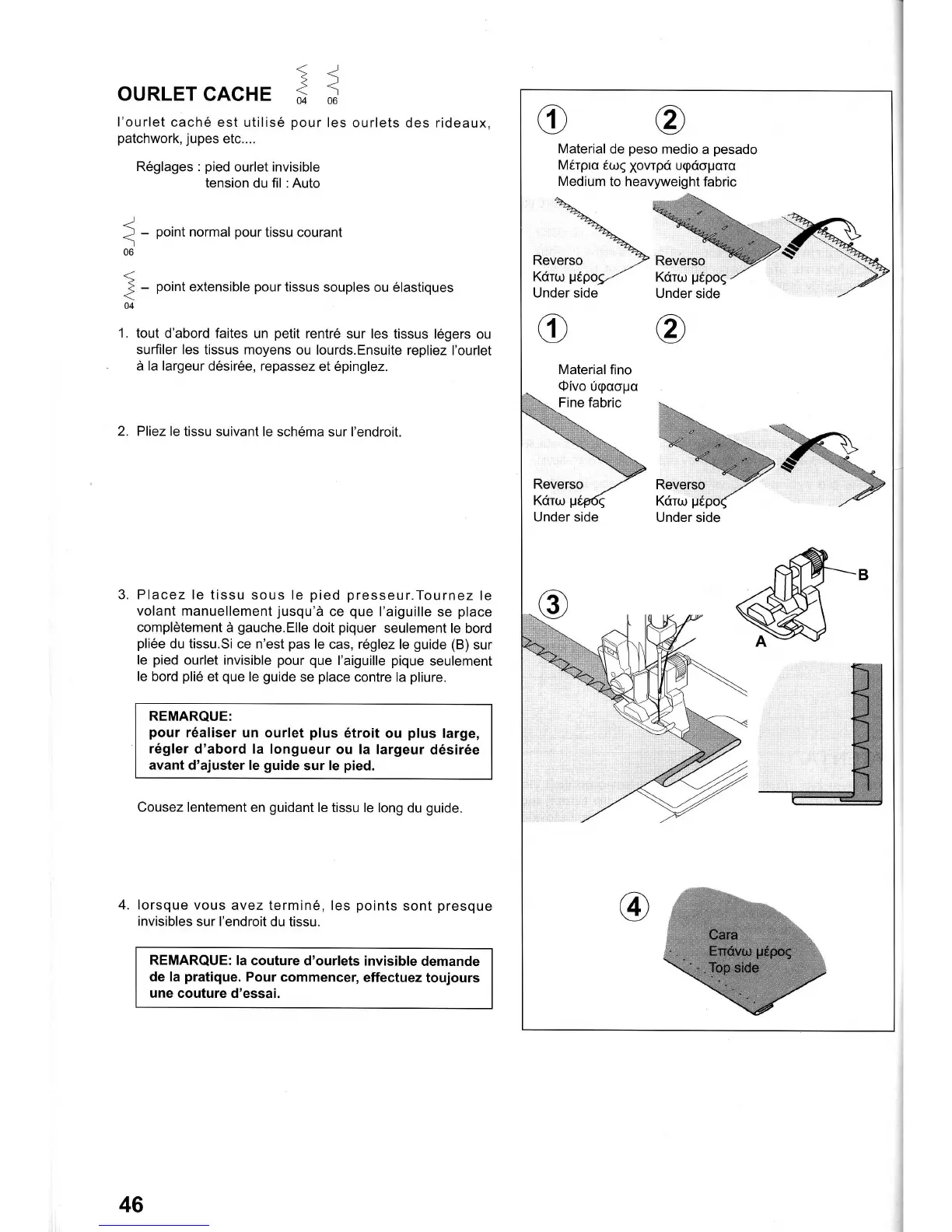 OURLET CACHE 04 06

l'ourlet caché est utilisé pour les ourlets des rideaux, patchwork, jupes etc....

Réglages : pied ourlet invisible
tension du fil : Auto

06 – point normal pour tissu courant

04 – point extensible pour tissus souples ou élastiques

1. tout d'abord faites un petit rentré sur les tissus légers ou surfiler les tissus moyens ou lourds.Ensuite repliez l'ourlet à la largeur désirée, repassez et épinglez.

2. Pliez le tissu suivant le schéma sur l'endroit.

3. Placez le tissu sous le pied presseur.Tournez le volant manuellement jusqu'à ce que l'aiguille se place complètement à gauche.Elle doit piquer seulement le bord pliée du tissu.Si ce n'est pas le cas, réglez le guide (B) sur le pied ourlet invisible pour que l'aiguille pique seulement le bord plié et que le guide se place contre la pliure.

REMARQUE:
pour réaliser un ourlet plus étroit ou plus large, régler d'abord la longueur ou la largeur désirée avant d'ajuster le guide sur le pied.

Cousez lentement en guidant le tissu le long du guide.

4. lorsque vous avez terminé, les points sont presque invisibles sur l'endroit du tissu.

REMARQUE: la couture d'ourlets invisible demande de la pratique. Pour commencer, effectuez toujours une couture d'essai.

① ②
Material de peso medio a pesado
Μέτρια έως χοντρά υφάσματα
Medium to heavyweight fabric

Reverso
Κάτω μέρος
Under side

Reverso
Κάτω μέρος
Under side

① ②
Material fino
Φίνο ύφασμα
Fine fabric

Reverso
Κάτω μέρος
Under side

Reverso
Κάτω μέρος
Under side

③
B
A

④
Cara
Επάνω μέρος
Top side

46